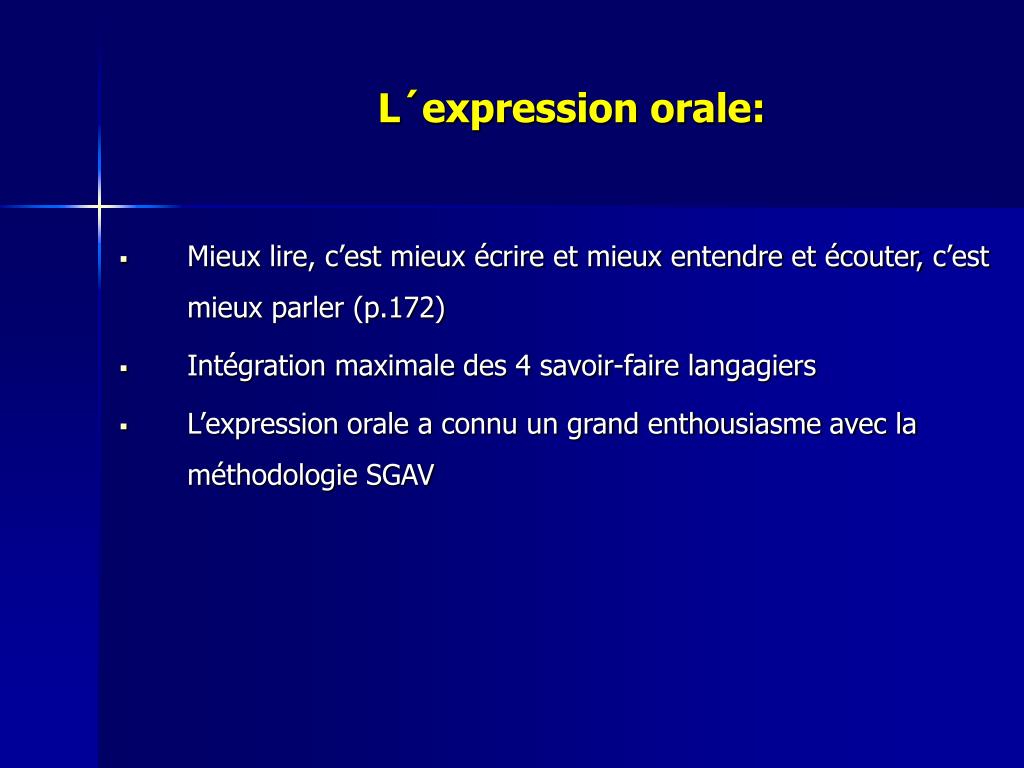 L´expression orale:

▪ Mieux lire, c’est mieux écrire et mieux entendre et écouter, c’est mieux parler (p.172)

▪ Intégration maximale des 4 savoir-faire langagiers

▪ L’expression orale a connu un grand enthousiasme avec la méthodologie SGAV